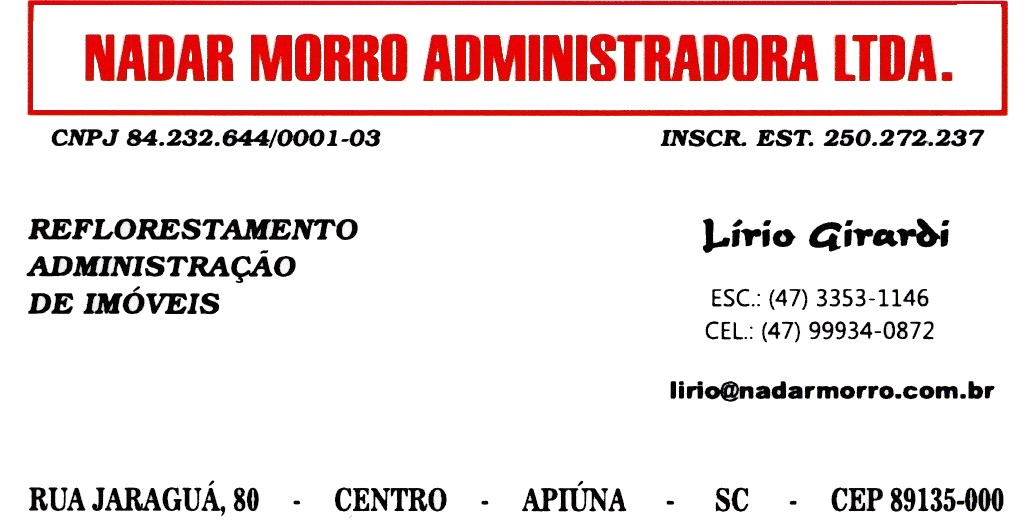 NADAR MORRO ADMINISTRADORA LTDA.

CNPJ 84.232.644/0001-03

INSCR. EST. 250.272.237

REFLORESTAMENTO
ADMINISTRAÇÃO
DE IMÓVEIS

Lírio Girardi

ESC.: (47) 3353-1146
CEL.: (47) 99934-0872

lirio@nadarmorro.com.br

RUA JARAGUÁ, 80 - CENTRO - APIÚNA - SC - CEP 89135-000